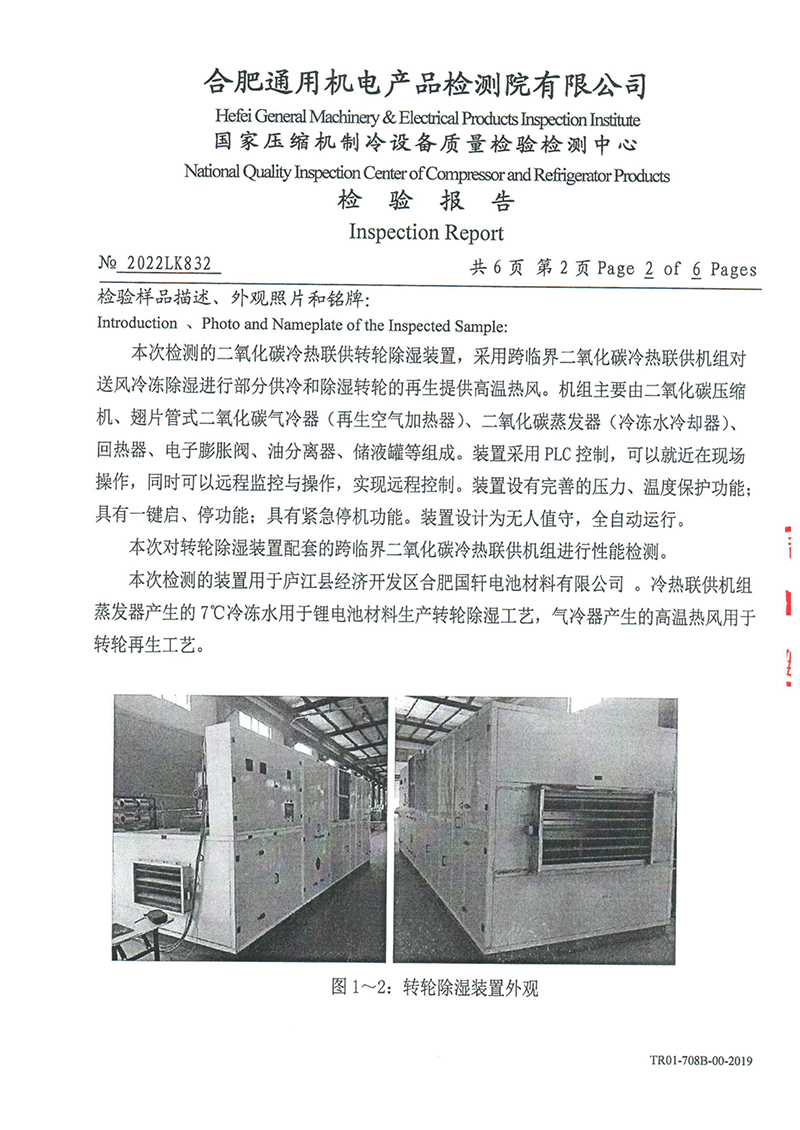 合肥通用机电产品检测院有限公司
Hefei General Machinery & Electrical Products Inspection Institute
国家压缩机制冷设备质量检验检测中心
National Quality Inspection Center of Compressor and Refrigerator Products
检 验 报 告
Inspection Report

№ 2022LK832 共 6 页 第 2 页 Page 2 of 6 Pages

检验样品描述、外观照片和铭牌:
Introduction 、Photo and Nameplate of the Inspected Sample:

本次检测的二氧化碳冷热联供转轮除湿装置，采用跨临界二氧化碳冷热联供机组对送风冷冻除湿进行部分供冷和除湿转轮的再生提供高温热风。机组主要由二氧化碳压缩机、翅片管式二氧化碳气冷器（再生空气加热器）、二氧化碳蒸发器（冷冻水冷却器）、回热器、电子膨胀阀、油分离器、储液罐等组成。装置采用 PLC 控制，可以就近在现场操作，同时可以远程监控与操作，实现远程控制。装置设有完善的压力、温度保护功能；具有一键启、停功能；具有紧急停机功能。装置设计为无人值守，全自动运行。

本次对转轮除湿装置配套的跨临界二氧化碳冷热联供机组进行性能检测。

本次检测的装置用于庐江县经济开发区合肥国轩电池材料有限公司 。冷热联供机组蒸发器产生的 7℃冷冻水用于锂电池材料生产转轮除湿工艺，气冷器产生的高温热风用于转轮再生工艺。

图 1～2：转轮除湿装置外观

TR01-708B-00-2019